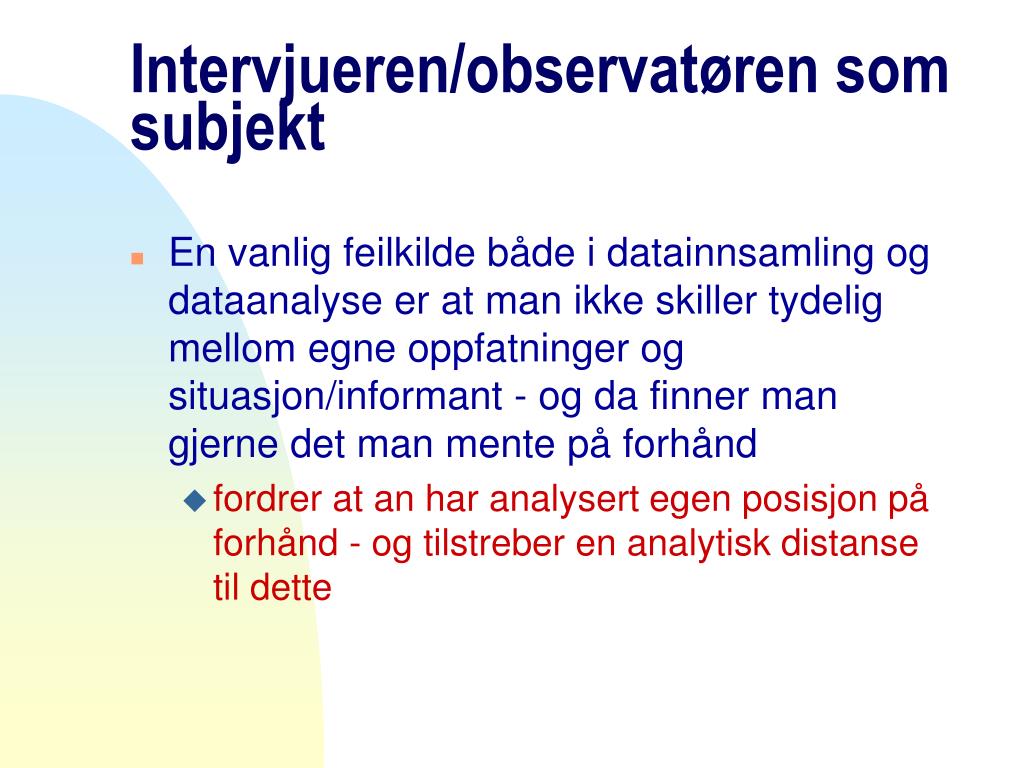 Intervjueren/observatøren som subjekt

En vanlig feilkilde både i datainnsamling og dataanalyse er at man ikke skiller tydelig mellom egne oppfatninger og situasjon/informant - og da finner man gjerne det man mente på forhånd

fordrer at an har analysert egen posisjon på forhånd - og tilstreber en analytisk distanse til dette